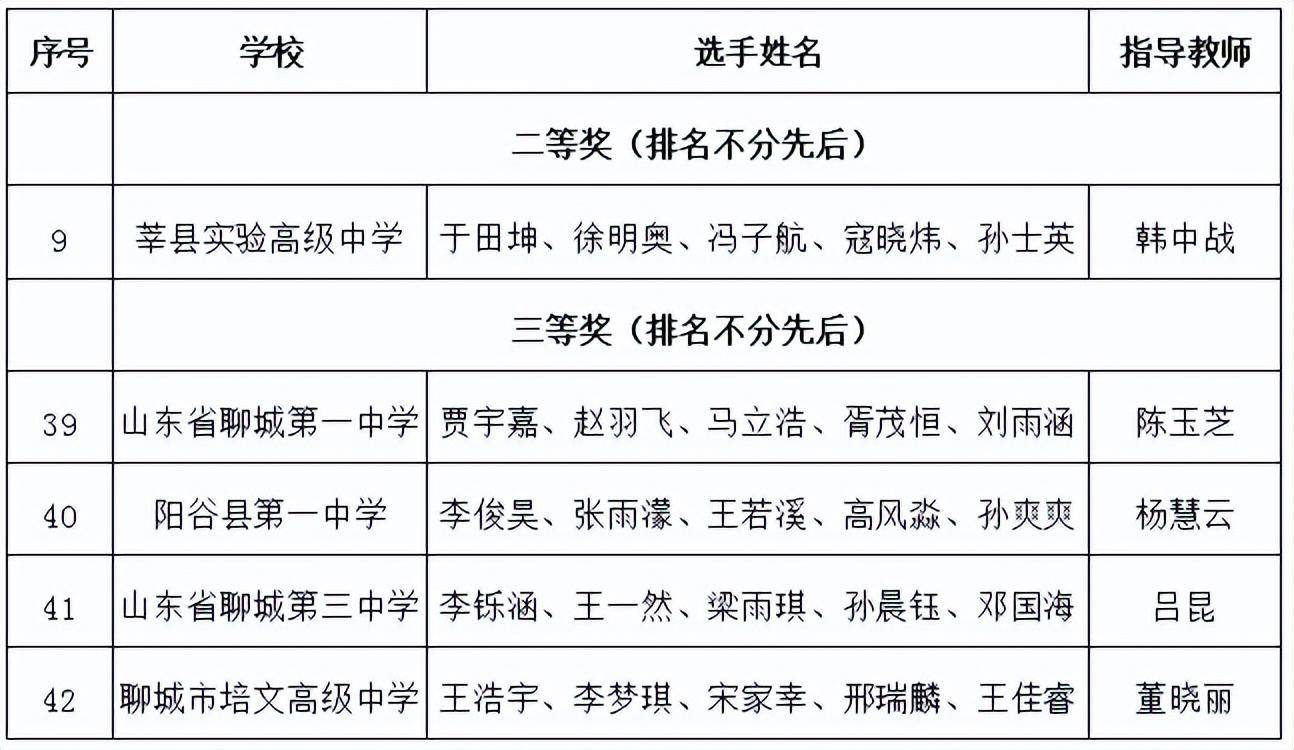 | 序号 | 学校 | 选手姓名 | 指导教师 |
|---|---|---|---|
| | 二等奖（排名不分先后） | | |
| 9 | 莘县实验高级中学 | 于田坤、徐明奥、冯子航、寇晓炜、孙士英 | 韩中战 |
| | 三等奖（排名不分先后） | | |
| 39 | 山东省聊城第一中学 | 贾宇嘉、赵羽飞、马立浩、胥茂恒、刘雨涵 | 陈玉芝 |
| 40 | 阳谷县第一中学 | 李俊昊、张雨濛、王若溪、高风淼、孙爽爽 | 杨慧云 |
| 41 | 山东省聊城第三中学 | 李铄涵、王一然、梁雨琪、孙晨钰、邓国海 | 吕昆 |
| 42 | 聊城市培文高级中学 | 王浩宇、李梦琪、宋家幸、邢瑞麟、王佳睿 | 董晓丽 |